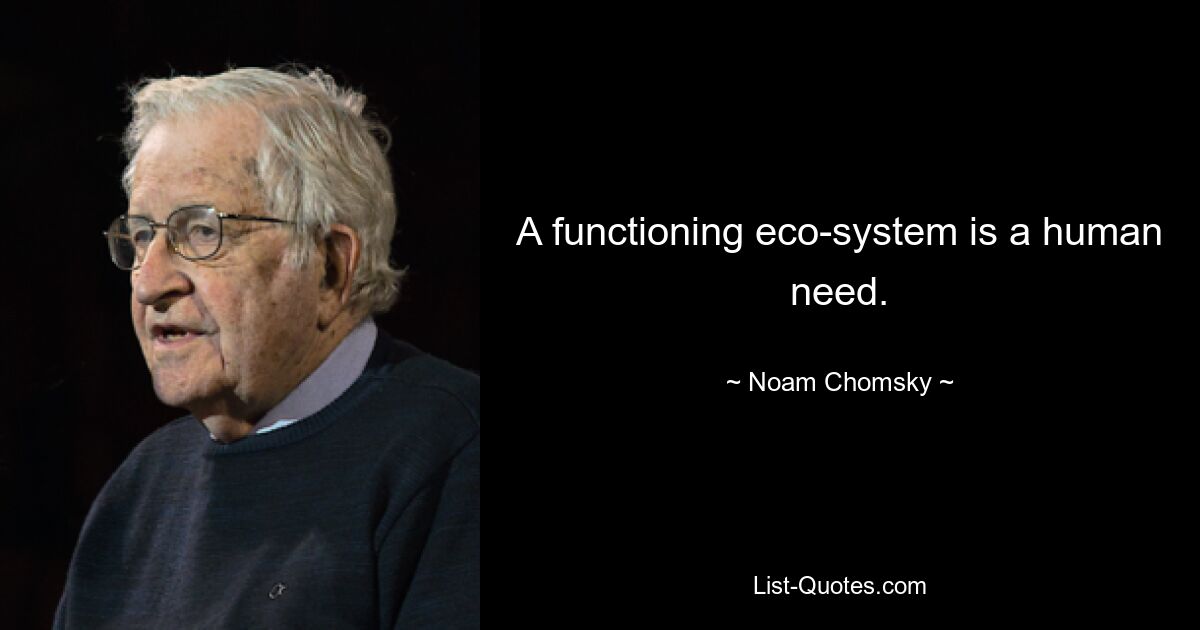 A functioning eco-system is a human need.

~ Noam Chomsky ~

List-Quotes.com